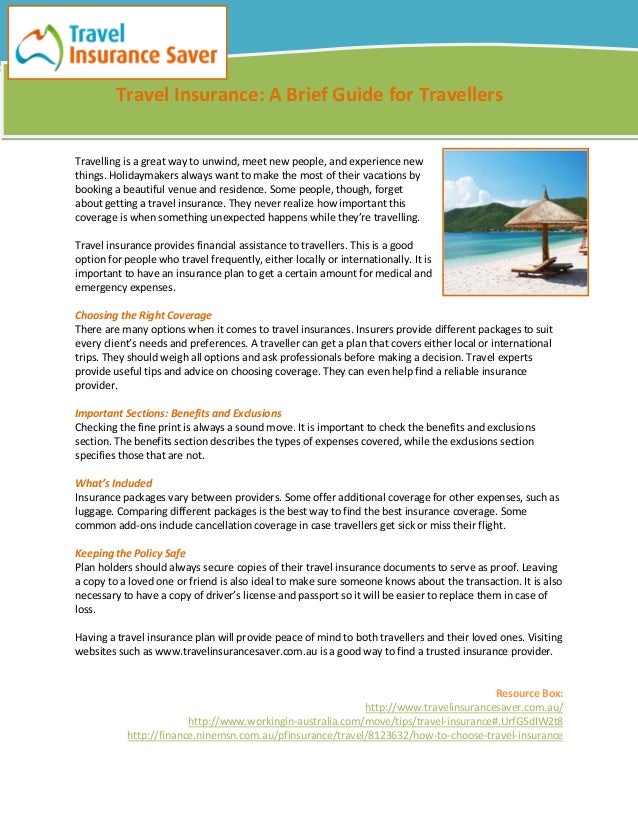 Travel Insurance Saver

Travel Insurance: A Brief Guide for Travellers

Travelling is a great way to unwind, meet new people, and experience new things. Holidaymakers always want to make the most of their vacations by booking a beautiful venue and residence. Some people, though, forget about getting a travel insurance. They never realize how important this coverage is when something unexpected happens while they're travelling.

Travel insurance provides financial assistance to travellers. This is a good option for people who travel frequently, either locally or internationally. It is important to have an insurance plan to get a certain amount for medical and emergency expenses.

Choosing the Right Coverage
There are many options when it comes to travel insurances. Insurers provide different packages to suit every client's needs and preferences. A traveller can get a plan that covers either local or international trips. They should weigh all options and ask professionals before making a decision. Travel experts provide useful tips and advice on choosing coverage. They can even help find a reliable insurance provider.

Important Sections: Benefits and Exclusions
Checking the fine print is always a sound move. It is important to check the benefits and exclusions section. The benefits section describes the types of expenses covered, while the exclusions section specifies those that are not.

What's Included
Insurance packages vary between providers. Some offer additional coverage for other expenses, such as luggage. Comparing different packages is the best way to find the best insurance coverage. Some common add-ons include cancellation coverage in case travellers get sick or miss their flight.

Keeping the Policy Safe
Plan holders should always secure copies of their travel insurance documents to serve as proof. Leaving a copy to a loved one or friend is also ideal to make sure someone knows about the transaction. It is also necessary to have a copy of driver's license and passport so it will be easier to replace them in case of loss.

Having a travel insurance plan will provide peace of mind to both travellers and their loved ones. Visiting websites such as www.travelinsurancesaver.com.au is a good way to find a trusted insurance provider.

Resource Box:
http://www.travelinsurancesaver.com.au/
http://www.workingin-australia.com/move/tips/travel-insurance#.UrfG5dIW2t8
http://finance.ninemsn.com.au/pfinsurance/travel/8123632/how-to-choose-travel-insurance